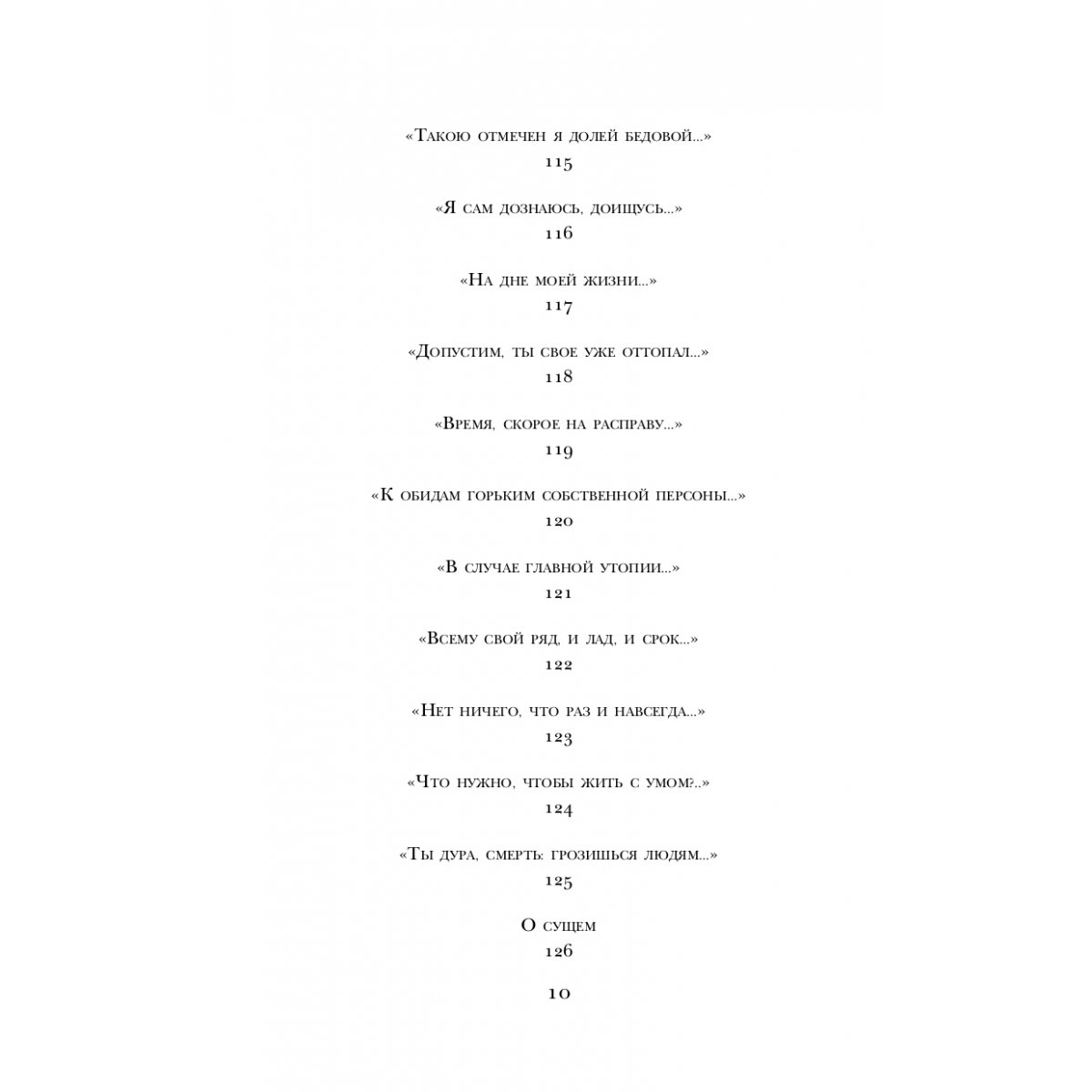 «Такою отмечен я долей бедовой...»
115

«Я сам дознаюсь, доищусь...»
116

«На дне моей жизни...»
117

«Допустим, ты свое уже оттопал...»
118

«Время, скорое на расправу...»
119

«К обидам горьким собственной персоны...»
120

«В случае главной утопии...»
121

«Всему свой ряд, и лад, и срок...»
122

«Нет ничего, что раз и навсегда...»
123

«Что нужно, чтобы жить с умом?..»
124

«Ты дура, смерть: грозишься людям...»
125

О сущем
126

10